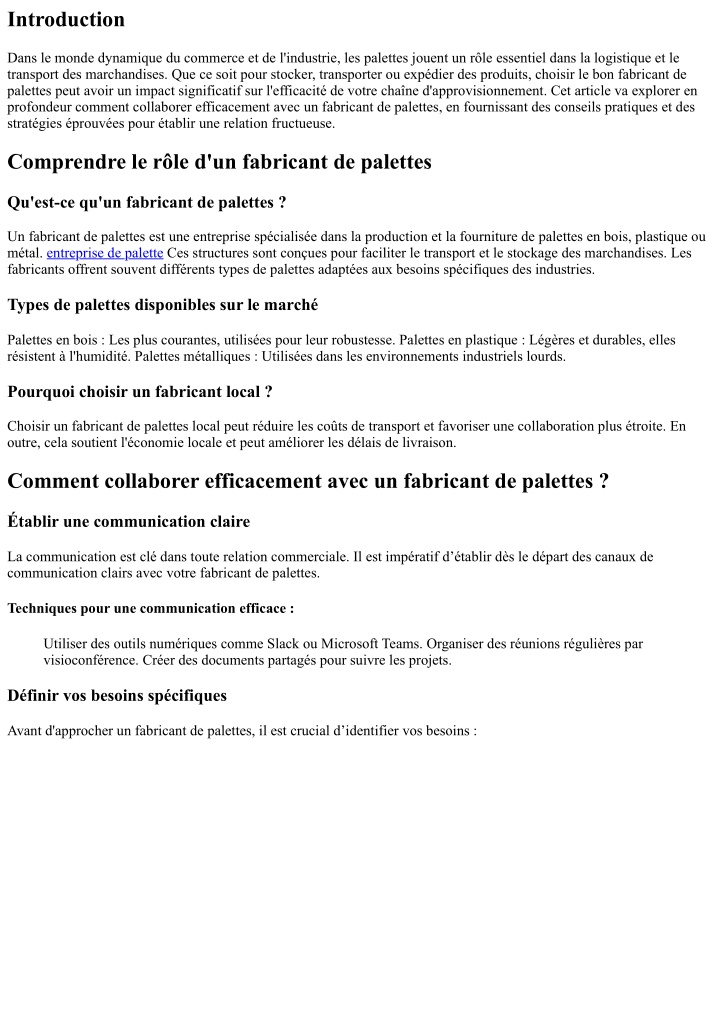 Introduction

Dans le monde dynamique du commerce et de l'industrie, les palettes jouent un rôle essentiel dans la logistique et le transport des marchandises. Que ce soit pour stocker, transporter ou expédier des produits, choisir le bon fabricant de palettes peut avoir un impact significatif sur l'efficacité de votre chaîne d'approvisionnement. Cet article va explorer en profondeur comment collaborer efficacement avec un fabricant de palettes, en fournissant des conseils pratiques et des stratégies éprouvées pour établir une relation fructueuse.

Comprendre le rôle d'un fabricant de palettes

Qu'est-ce qu'un fabricant de palettes ?

Un fabricant de palettes est une entreprise spécialisée dans la production et la fourniture de palettes en bois, plastique ou métal. entreprise de palette Ces structures sont conçues pour faciliter le transport et le stockage des marchandises. Les fabricants offrent souvent différents types de palettes adaptées aux besoins spécifiques des industries.

Types de palettes disponibles sur le marché

Palettes en bois : Les plus courantes, utilisées pour leur robustesse. Palettes en plastique : Légères et durables, elles résistent à l'humidité. Palettes métalliques : Utilisées dans les environnements industriels lourds.

Pourquoi choisir un fabricant local ?

Choisir un fabricant de palettes local peut réduire les coûts de transport et favoriser une collaboration plus étroite. En outre, cela soutient l'économie locale et peut améliorer les délais de livraison.

Comment collaborer efficacement avec un fabricant de palettes ?

Établir une communication claire

La communication est clé dans toute relation commerciale. Il est impératif d'établir dès le départ des canaux de communication clairs avec votre fabricant de palettes.

Techniques pour une communication efficace :

Utiliser des outils numériques comme Slack ou Microsoft Teams. Organiser des réunions régulières par visioconférence. Créer des documents partagés pour suivre les projets.

Définir vos besoins spécifiques

Avant d'approcher un fabricant de palettes, il est crucial d'identifier vos besoins :